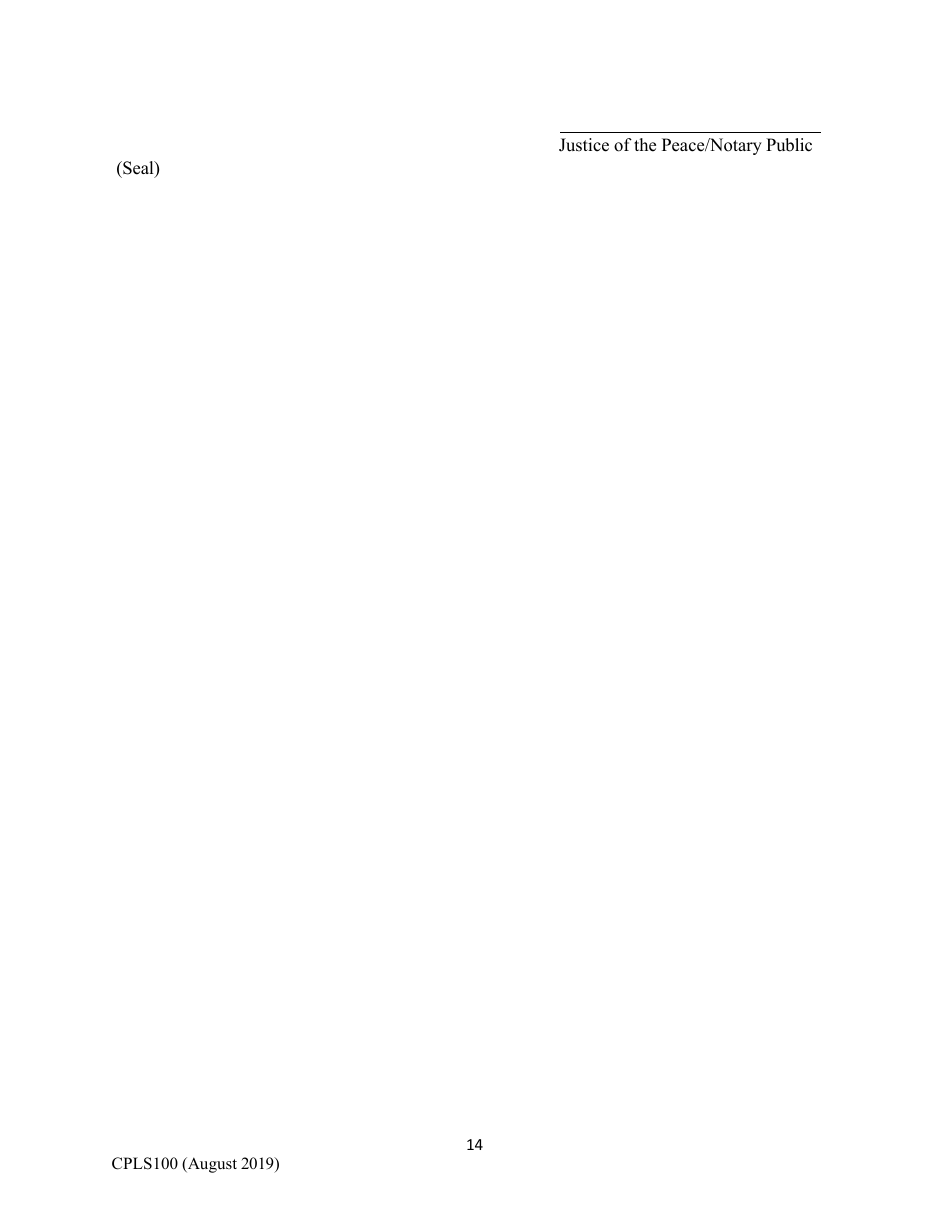 Justice of the Peace/Notary Public

(Seal)

14

CPLS100 (August 2019)